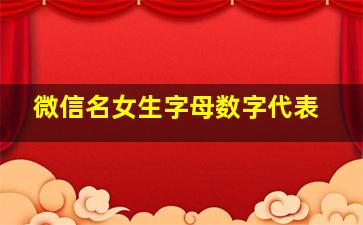 微信名女生字母数字代表